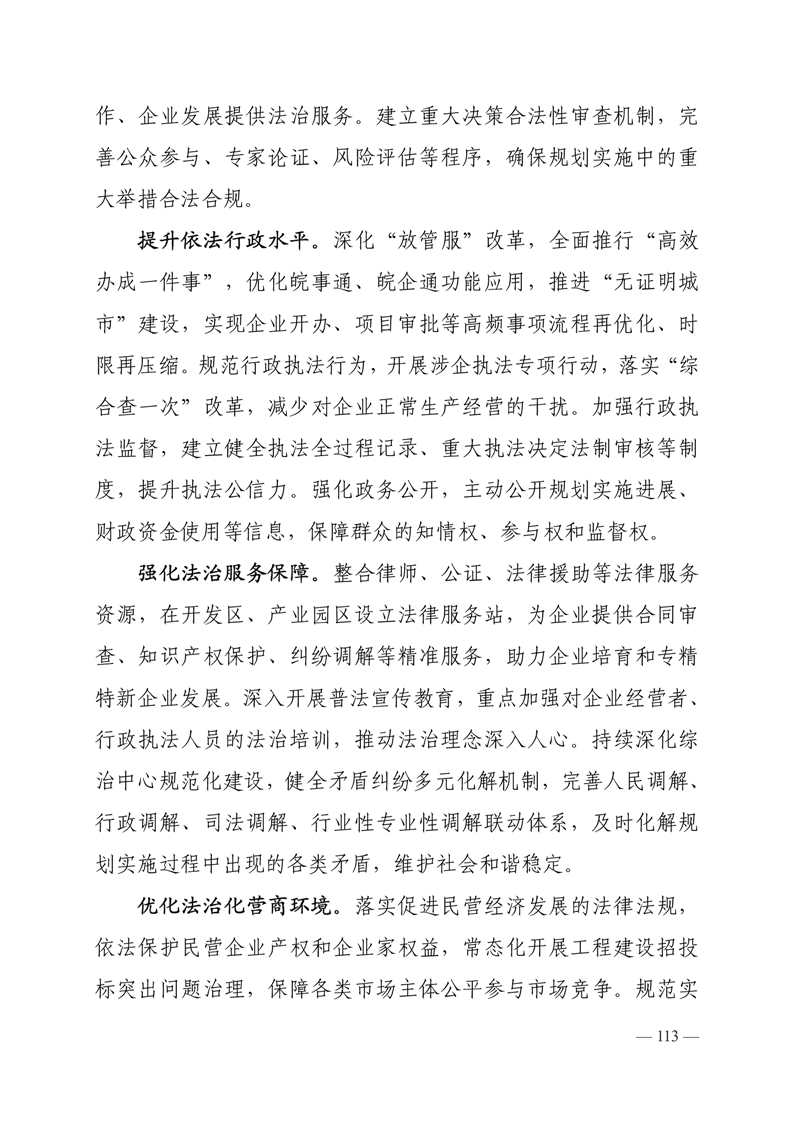 作、企业发展提供法治服务。建立重大决策合法性审查机制，完善公众参与、专家论证、风险评估等程序，确保规划实施中的重大举措合法合规。

提升依法行政水平。深化“放管服”改革，全面推行“高效办成一件事”，优化皖事通、皖企通功能应用，推进“无证明城市”建设，实现企业开办、项目审批等高频事项流程再优化、时限再压缩。规范行政执法行为，开展涉企执法专项行动，落实“综合查一次”改革，减少对企业正常生产经营的干扰。加强行政执法监督，建立健全执法全过程记录、重大执法决定法制审核等制度，提升执法公信力。强化政务公开，主动公开规划实施进展、财政资金使用等信息，保障群众的知情权、参与权和监督权。

强化法治服务保障。整合律师、公证、法律援助等法律服务资源，在开发区、产业园区设立法律服务站，为企业提供合同审查、知识产权保护、纠纷调解等精准服务，助力企业培育和专精特新企业发展。深入开展普法宣传教育，重点加强对企业经营者、行政执法人员的法治培训，推动法治理念深入人心。持续深化综治中心规范化建设，健全矛盾纠纷多元化解机制，完善人民调解、行政调解、司法调解、行业性专业性调解联动体系，及时化解规划实施过程中出现的各类矛盾，维护社会和谐稳定。

优化法治化营商环境。落实促进民营经济发展的法律法规，依法保护民营企业产权和企业家权益，常态化开展工程建设招投标突出问题治理，保障各类市场主体公平参与市场竞争。规范实

— 113 —